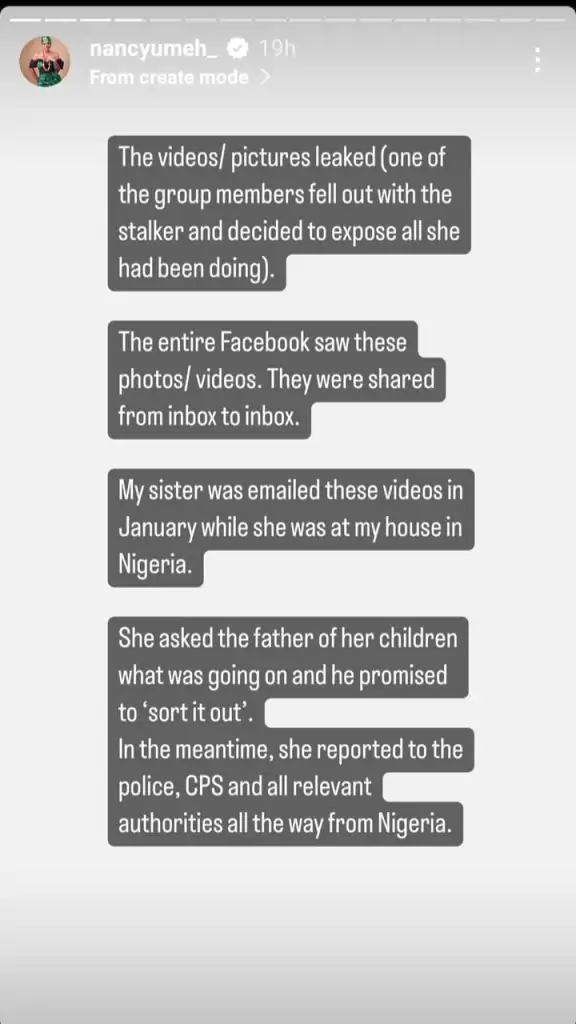 nancyumeh_ 19h
From create mode

The videos/ pictures leaked (one of the group members fell out with the stalker and decided to expose all she had been doing).

The entire Facebook saw these photos/ videos. They were shared from inbox to inbox.

My sister was emailed these videos in January while she was at my house in Nigeria.

She asked the father of her children what was going on and he promised to 'sort it out'.
In the meantime, she reported to the police, CPS and all relevant authorities all the way from Nigeria.